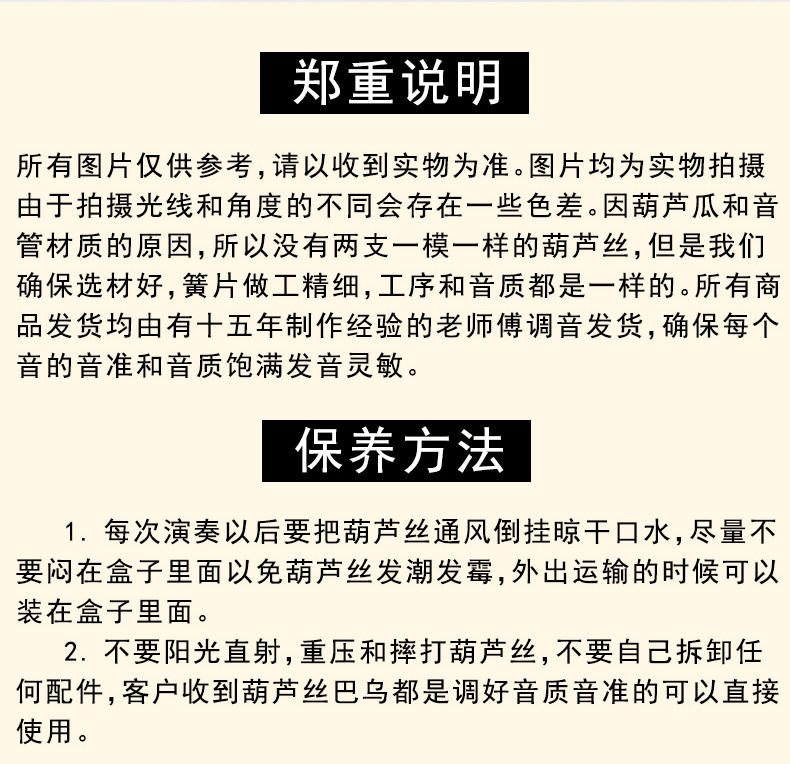 郑重说明

所有图片仅供参考，请以收到实物为准。图片均为实物拍摄由于拍摄光线和角度的不同会存在一些色差。因葫芦瓜和音管材质的原因，所以没有两支一模一样的葫芦丝，但是我们确保选材好，簧片做工精细，工序和音质都是一样的。所有商品发货均由有十五年制作经验的老师傅调音发货，确保每个音的音准和音质饱满发音灵敏。

保养方法

1. 每次演奏以后要把葫芦丝通风倒挂晾干口水，尽量不要闷在盒子里面以免葫芦丝发潮发霉，外出运输的时候可以装在盒子里面。

2. 不要阳光直射，重压和摔打葫芦丝，不要自己拆卸任何配件，客户收到葫芦丝巴乌都是调好音质音准的可以直接使用。